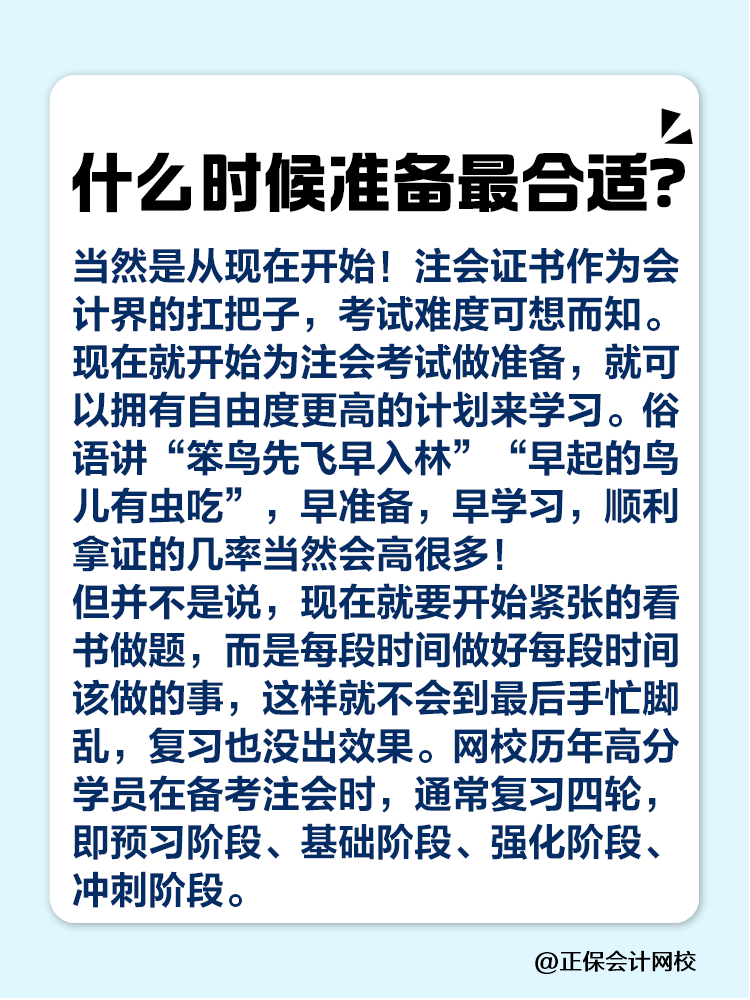 什么时候准备最合适?

当然是从现在开始！注会证书作为会计界的扛把子，考试难度可想而知。现在就开始为注会考试做准备，就可以拥有自由度更高的计划来学习。俗语讲“笨鸟先飞早入林”“早起的鸟儿有虫吃”，早准备，早学习，顺利拿证的几率当然会高很多！
但并不是说，现在就要开始紧张的看书做题，而是每段时间做好每段时间该做的事，这样就不会到最后手忙脚乱，复习也没出效果。网校历年高分学员在备考注会时，通常复习四轮，即预习阶段、基础阶段、强化阶段、冲刺阶段。

@正保会计网校